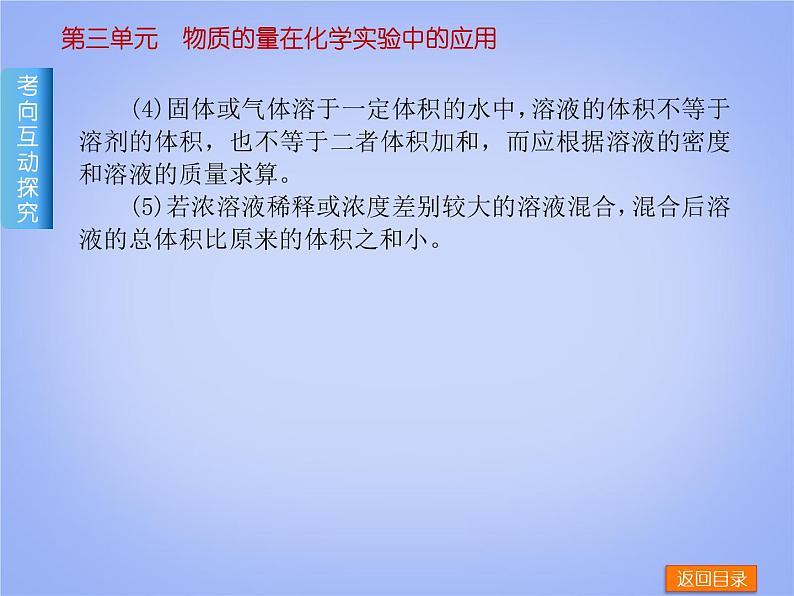 第三单元　物质的量在化学实验中的应用

考向互动探究

(4)固体或气体溶于一定体积的水中，溶液的体积不等于溶剂的体积，也不等于二者体积加和，而应根据溶液的密度和溶液的质量求算。

(5)若浓溶液稀释或浓度差别较大的溶液混合，混合后溶液的总体积比原来的体积之和小。

返回目录